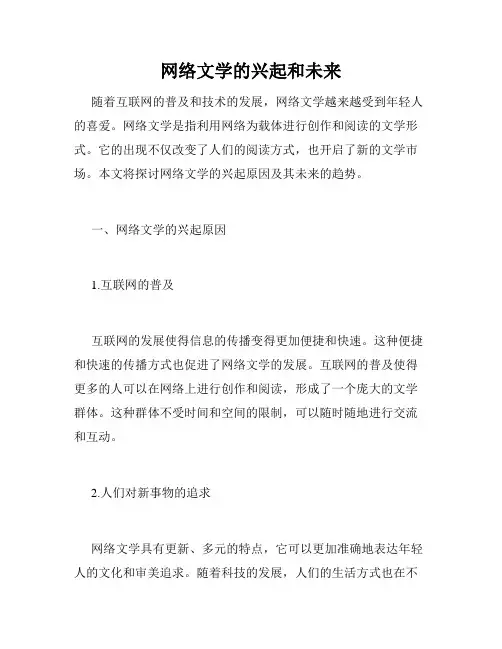 网络文学的兴起和未来

随着互联网的普及和技术的发展，网络文学越来越受到年轻人的喜爱。网络文学是指利用网络为载体进行创作和阅读的文学形式。它的出现不仅改变了人们的阅读方式，也开启了新的文学市场。本文将探讨网络文学的兴起原因及其未来的趋势。

一、网络文学的兴起原因

1.互联网的普及

互联网的发展使得信息的传播变得更加便捷和快速。这种便捷和快速的传播方式也促进了网络文学的发展。互联网的普及使得更多的人可以在网络上进行创作和阅读，形成了一个庞大的文学群体。这种群体不受时间和空间的限制，可以随时随地进行交流和互动。

2.人们对新事物的追求

网络文学具有更新、多元的特点，它可以更加准确地表达年轻人的文化和审美追求。随着科技的发展，人们的生活方式也在不